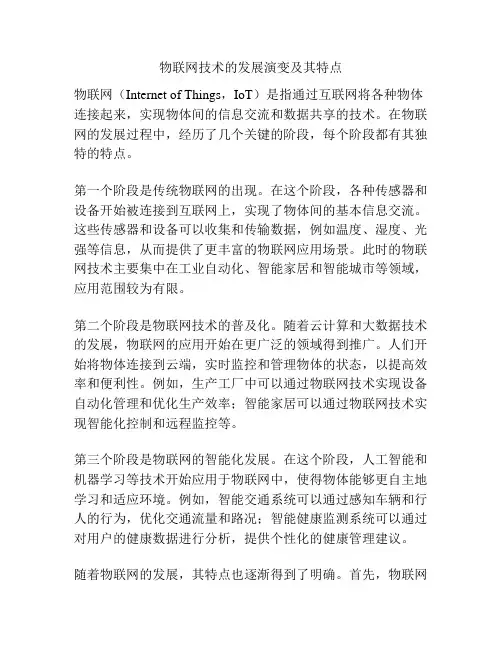 物联网技术的发展演变及其特点

物联网（Internet of Things，IoT）是指通过互联网将各种物体连接起来，实现物体间的信息交流和数据共享的技术。在物联网的发展过程中，经历了几个关键的阶段，每个阶段都有其独特的特点。

第一个阶段是传统物联网的出现。在这个阶段，各种传感器和设备开始被连接到互联网上，实现了物体间的基本信息交流。这些传感器和设备可以收集和传输数据，例如温度、湿度、光强等信息，从而提供了更丰富的物联网应用场景。此时的物联网技术主要集中在工业自动化、智能家居和智能城市等领域，应用范围较为有限。

第二个阶段是物联网技术的普及化。随着云计算和大数据技术的发展，物联网的应用开始在更广泛的领域得到推广。人们开始将物体连接到云端，实时监控和管理物体的状态，以提高效率和便利性。例如，生产工厂中可以通过物联网技术实现设备自动化管理和优化生产效率；智能家居可以通过物联网技术实现智能化控制和远程监控等。

第三个阶段是物联网的智能化发展。在这个阶段，人工智能和机器学习等技术开始应用于物联网中，使得物体能够更自主地学习和适应环境。例如，智能交通系统可以通过感知车辆和行人的行为，优化交通流量和路况；智能健康监测系统可以通过对用户的健康数据进行分析，提供个性化的健康管理建议。

随着物联网的发展，其特点也逐渐得到了明确。首先，物联网